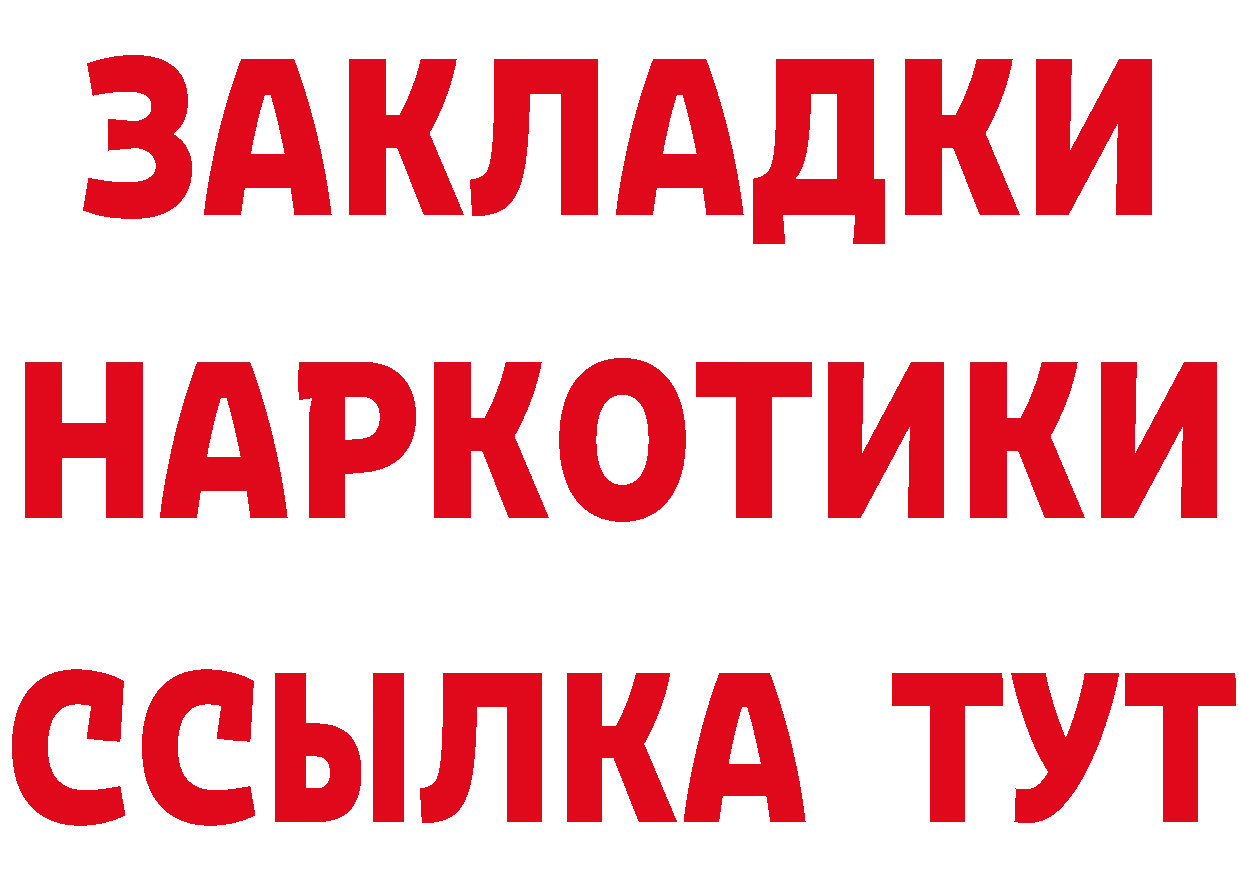 ЗАКЛАДКИ НАРКОТИКИ ССЫЛКА ТУТ